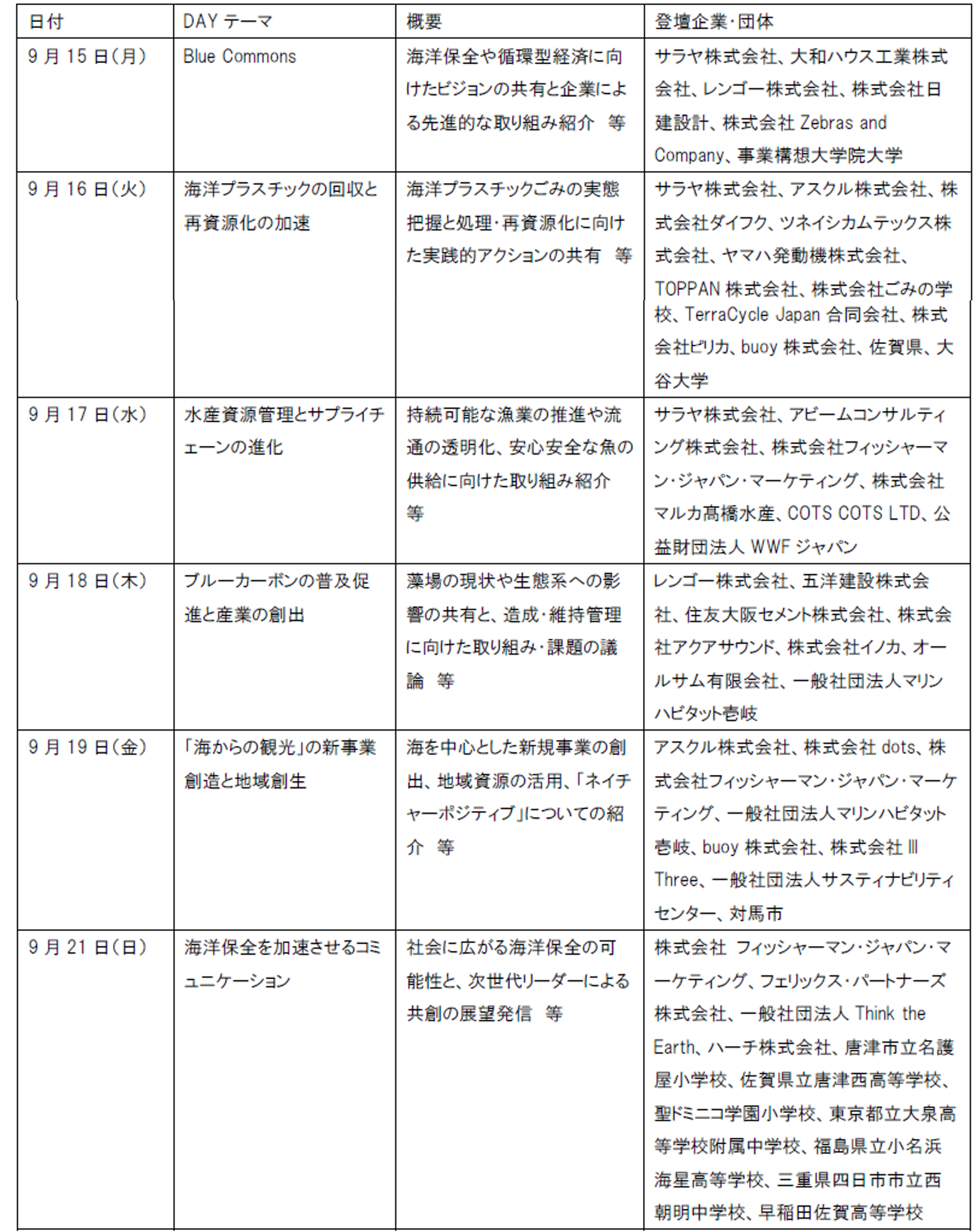 | 日付 | DAY テーマ | 概要 | 登壇企業･団体 |
|---|---|---|---|
| 9 月 15 日(月) | Blue Commons | 海洋保全や循環型経済に向けたビジョンの共有と企業による先進的な取り組み紹介　等 | サラヤ株式会社、大和ハウス工業株式会社、レンゴー株式会社、株式会社日建設計、株式会社 Zebras and Company、事業構想大学院大学 |
| 9 月 16 日(火) | 海洋プラスチックの回収と再資源化の加速 | 海洋プラスチックごみの実態把握と処理･再資源化に向けた実践的アクションの共有　等 | サラヤ株式会社、アスクル株式会社、株式会社ダイフク、ツネイシカムテックス株式会社、ヤマハ発動機株式会社、TOPPAN 株式会社、株式会社ごみの学校、TerraCycle Japan 合同会社、株式会社ピリカ、buoy 株式会社、佐賀県、大谷大学 |
| 9 月 17 日(水) | 水産資源管理とサプライチェーンの進化 | 持続可能な漁業の推進や流通の透明化、安心安全な魚の供給に向けた取り組み紹介　等 | サラヤ株式会社、アビームコンサルティング株式会社、株式会社フィッシャーマン･ジャパン･マーケティング、株式会社マルカ髙橋水産、COTS COTS LTD、公益財団法人 WWF ジャパン |
| 9 月 18 日(木) | ブルーカーボンの普及促進と産業の創出 | 藻場の現状や生態系への影響の共有と、造成･維持管理に向けた取り組み･課題の議論　等 | レンゴー株式会社、五洋建設株式会社、住友大阪セメント株式会社、株式会社アクアサウンド、株式会社イノカ、オールサム有限会社、一般社団法人マリンハビタット壱岐 |
| 9 月 19 日(金) | 「海からの観光」の新事業創造と地域創生 | 海を中心とした新規事業の創出、地域資源の活用、「ネイチャーポジティブ」についての紹介　等 | アスクル株式会社、株式会社 dots、株式会社フィッシャーマン･ジャパン･マーケティング、一般社団法人マリンハビタット壱岐、buoy 株式会社、株式会社 Ⅲ Three、一般社団法人サスティナビリティセンター、対馬市 |
| 9 月 21 日(日) | 海洋保全を加速させるコミュニケーション | 社会に広がる海洋保全の可能性と、次世代リーダーによる共創の展望発信　等 | 株式会社 フィッシャーマン･ジャパン･マーケティング、フェリックス･パートナーズ株式会社、一般社団法人 Think the Earth、ハーチ株式会社、唐津市立名護屋小学校、佐賀県立唐津西高等学校、聖ドミニコ学園小学校、東京都立大泉高等学校附属中学校、福島県立小名浜海星高等学校、三重県四日市市立西朝明中学校、早稲田佐賀高等学校 |